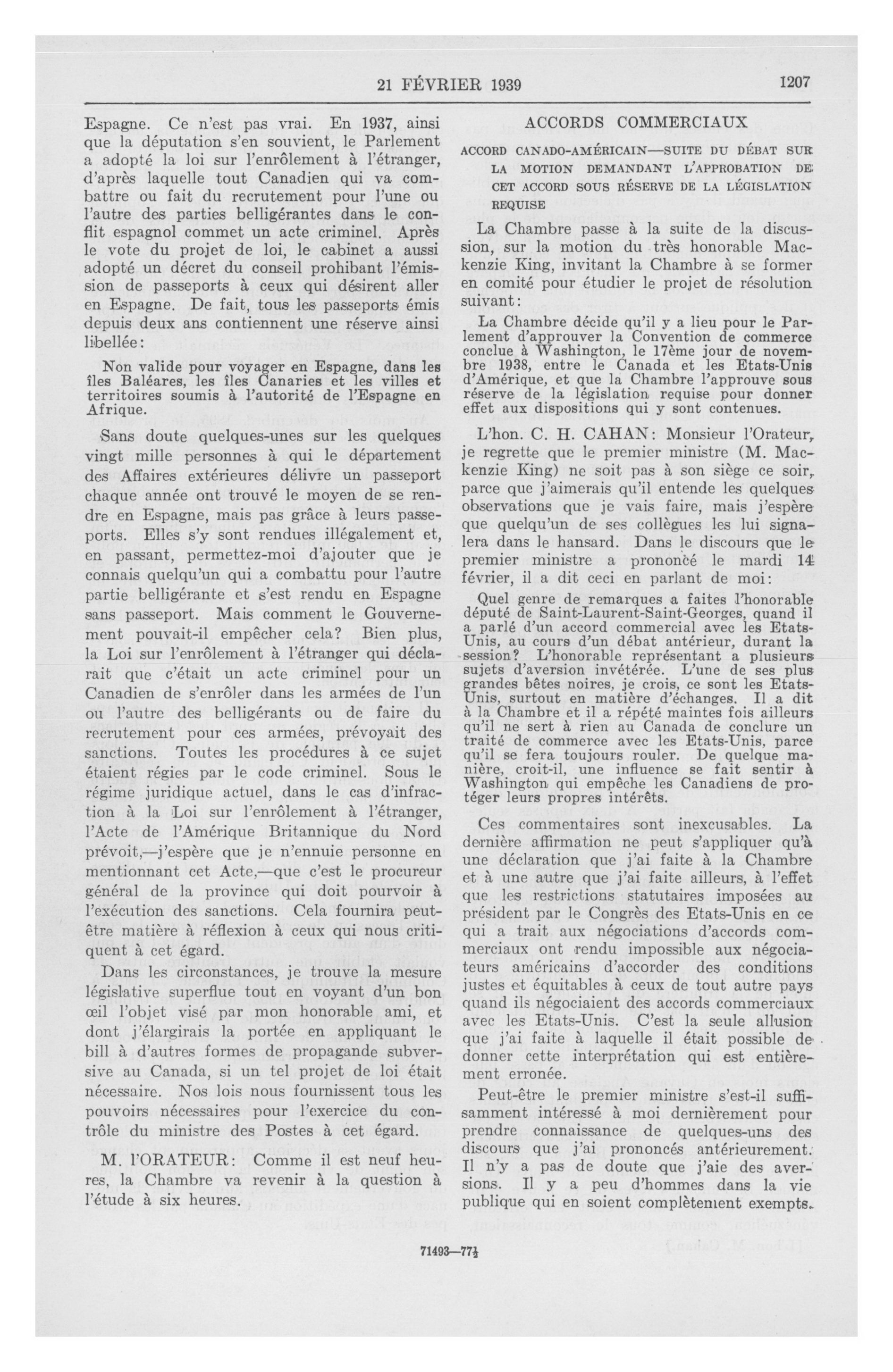 21 FÉVRIER 1939 1207

Espagne. Ce n'est pas vrai. En 1937, ainsi que la députation s'en souvient, le Parlement a adopté la loi sur l'enrôlement à l'étranger, d'après laquelle tout Canadien qui va combattre ou fait du recrutement pour l'une ou l'autre des parties belligérantes dans le conflit espagnol commet un acte criminel. Après le vote du projet de loi, le cabinet a aussi adopté un décret du conseil prohibant l'émission de passeports à ceux qui désirent aller en Espagne. De fait, tous les passeports émis depuis deux ans contiennent une réserve ainsi libellée:

Non valide pour voyager en Espagne, dans les îles Baléares, les îles Canaries et les villes et territoires soumis à l'autorité de l'Espagne en Afrique.

Sans doute quelques-unes sur les quelques vingt mille personnes à qui le département des Affaires extérieures délivre un passeport chaque année ont trouvé le moyen de se rendre en Espagne, mais pas grâce à leurs passeports. Elles s'y sont rendues illégalement et, en passant, permettez-moi d'ajouter que je connais quelqu'un qui a combattu pour l'autre partie belligérante et s'est rendu en Espagne sans passeport. Mais comment le Gouvernement pouvait-il empêcher cela? Bien plus, la Loi sur l'enrôlement à l'étranger qui déclarait que c'était un acte criminel pour un Canadien de s'enrôler dans les armées de l'un ou l'autre des belligérants ou de faire du recrutement pour ces armées, prévoyait des sanctions. Toutes les procédures à ce sujet étaient régies par le code criminel. Sous le régime juridique actuel, dans le cas d'infraction à la Loi sur l'enrôlement à l'étranger, l'Acte de l'Amérique Britannique du Nord prévoit,—j'espère que je n'ennuie personne en mentionnant cet Acte,—que c'est le procureur général de la province qui doit pourvoir à l'exécution des sanctions. Cela fournira peut-être matière à réflexion à ceux qui nous critiquent à cet égard.

Dans les circonstances, je trouve la mesure législative superflue tout en voyant d'un bon œil l'objet visé par mon honorable ami, et dont j'élargirais la portée en appliquant le bill à d'autres formes de propagande subversive au Canada, si un tel projet de loi était nécessaire. Nos lois nous fournissent tous les pouvoirs nécessaires pour l'exercice du contrôle du ministre des Postes à cet égard.

M. l'ORATEUR: Comme il est neuf heures, la Chambre va revenir à la question à l'étude à six heures.

ACCORDS COMMERCIAUX

ACCORD CANADO-AMÉRICAIN—SUITE DU DÉBAT SUR LA MOTION DEMANDANT L'APPROBATION DE CET ACCORD SOUS RÉSERVE DE LA LÉGISLATION REQUISE

La Chambre passe à la suite de la discussion, sur la motion du très honorable Mackenzie King, invitant la Chambre à se former en comité pour étudier le projet de résolution suivant:

La Chambre décide qu'il y a lieu pour le Parlement d'approuver la Convention de commerce conclue à Washington, le 17ème jour de novembre 1938, entre le Canada et les Etats-Unis d'Amérique, et que la Chambre l'approuve sous réserve de la législation requise pour donner effet aux dispositions qui y sont contenues.

L'hon. C. H. CAHAN: Monsieur l'Orateur, je regrette que le premier ministre (M. Mackenzie King) ne soit pas à son siège ce soir, parce que j'aimerais qu'il entende les quelques observations que je vais faire, mais j'espère que quelqu'un de ses collègues les lui signalera dans le hansard. Dans le discours que le premier ministre a prononcé le mardi 14 février, il a dit ceci en parlant de moi:

Quel genre de remarques a faites l'honorable député de Saint-Laurent-Saint-Georges, quand il a parlé d'un accord commercial avec les Etats-Unis, au cours d'un débat antérieur, durant la session? L'honorable représentant a plusieurs sujets d'aversion invétérée. L'une de ses plus grandes bêtes noires, je crois, ce sont les Etats-Unis, surtout en matière d'échanges. Il a dit à la Chambre et il a répété maintes fois ailleurs qu'il ne sert à rien au Canada de conclure un traité de commerce avec les Etats-Unis, parce qu'il se fera toujours rouler. De quelque manière, croit-il, une influence se fait sentir à Washington qui empêche les Canadiens de protéger leurs propres intérêts.

Ces commentaires sont inexcusables. La dernière affirmation ne peut s'appliquer qu'à une déclaration que j'ai faite à la Chambre et à une autre que j'ai faite ailleurs, à l'effet que les restrictions statutaires imposées au président par le Congrès des Etats-Unis en ce qui a trait aux négociations d'accords commerciaux ont rendu impossible aux négociateurs américains d'accorder des conditions justes et équitables à ceux de tout autre pays quand ils négociaient des accords commerciaux avec les Etats-Unis. C'est la seule allusion que j'ai faite à laquelle il était possible de donner cette interprétation qui est entièrement erronée.

Peut-être le premier ministre s'est-il suffisamment intéressé à moi dernièrement pour prendre connaissance de quelques-uns des discours que j'ai prononcés antérieurement. Il n'y a pas de doute que j'aie des aversions. Il y a peu d'hommes dans la vie publique qui en soient complètement exempts.

71493—77½